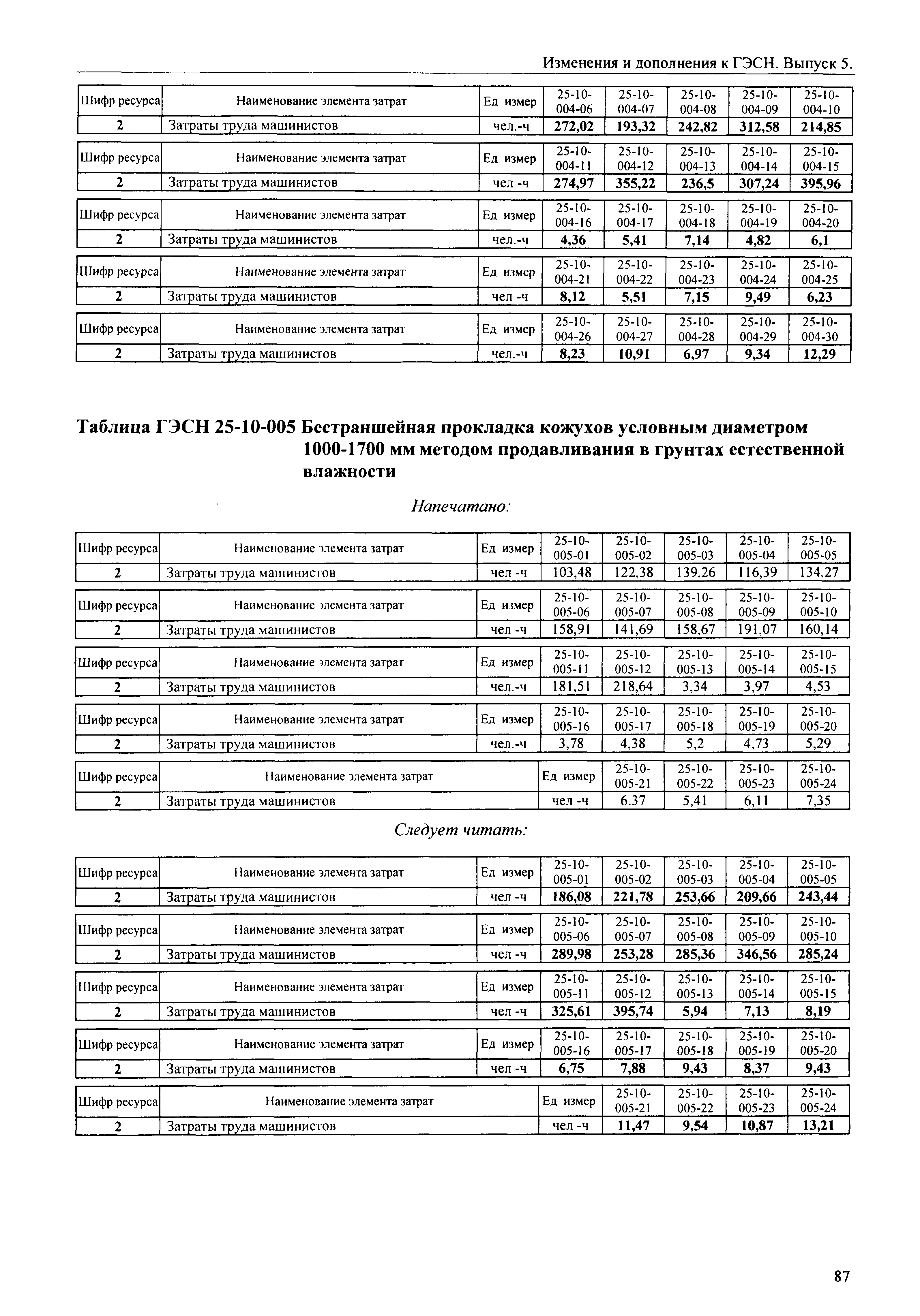 Изменения и дополнения к ГЭСН. Выпуск 5.

| Шифр ресурса | Наименование элемента затрат | Ед измер | 25-10-004-06 | 25-10-004-07 | 25-10-004-08 | 25-10-004-09 | 25-10-004-10 |
|---|---|---|---|---|---|---|---|
| 2 | Затраты труда машинистов | чел.-ч | 272,02 | 193,32 | 242,82 | 312,58 | 214,85 |

| Шифр ресурса | Наименование элемента затрат | Ед измер | 25-10-004-11 | 25-10-004-12 | 25-10-004-13 | 25-10-004-14 | 25-10-004-15 |
|---|---|---|---|---|---|---|---|
| 2 | Затраты труда машинистов | чел -ч | 274,97 | 355,22 | 236,5 | 307,24 | 395,96 |

| Шифр ресурса | Наименование элемента затрат | Ед измер | 25-10-004-16 | 25-10-004-17 | 25-10-004-18 | 25-10-004-19 | 25-10-004-20 |
|---|---|---|---|---|---|---|---|
| 2 | Затраты труда машинистов | чел.-ч | 4,36 | 5,41 | 7,14 | 4,82 | 6,1 |

| Шифр ресурса | Наименование элемента затрат | Ед измер | 25-10-004-21 | 25-10-004-22 | 25-10-004-23 | 25-10-004-24 | 25-10-004-25 |
|---|---|---|---|---|---|---|---|
| 2 | Затраты труда машинистов | чел -ч | 8,12 | 5,51 | 7,15 | 9,49 | 6,23 |

| Шифр ресурса | Наименование элемента затрат | Ед измер | 25-10-004-26 | 25-10-004-27 | 25-10-004-28 | 25-10-004-29 | 25-10-004-30 |
|---|---|---|---|---|---|---|---|
| 2 | Затраты труда машинистов | чел.-ч | 8,23 | 10,91 | 6,97 | 9,34 | 12,29 |

Таблица ГЭСН 25-10-005 Бестраншейная прокладка кожухов условным диаметром 1000-1700 мм методом продавливания в грунтах естественной влажности

Напечатано:

| Шифр ресурса | Наименование элемента затрат | Ед измер | 25-10-005-01 | 25-10-005-02 | 25-10-005-03 | 25-10-005-04 | 25-10-005-05 |
|---|---|---|---|---|---|---|---|
| 2 | Затраты труда машинистов | чел -ч | 103,48 | 122,38 | 139,26 | 116,39 | 134,27 |

| Шифр ресурса | Наименование элемента затрат | Ед измер | 25-10-005-06 | 25-10-005-07 | 25-10-005-08 | 25-10-005-09 | 25-10-005-10 |
|---|---|---|---|---|---|---|---|
| 2 | Затраты труда машинистов | чел -ч | 158,91 | 141,69 | 158,67 | 191,07 | 160,14 |

| Шифр ресурса | Наименование элемента затраг | Ед измер | 25-10-005-11 | 25-10-005-12 | 25-10-005-13 | 25-10-005-14 | 25-10-005-15 |
|---|---|---|---|---|---|---|---|
| 2 | Затраты труда машинистов | чел.-ч | 181,51 | 218,64 | 3,34 | 3,97 | 4,53 |

| Шифр ресурса | Наименование элемента затрат | Ед измер | 25-10-005-16 | 25-10-005-17 | 25-10-005-18 | 25-10-005-19 | 25-10-005-20 |
|---|---|---|---|---|---|---|---|
| 2 | Затраты труда машинистов | чел.-ч | 3,78 | 4,38 | 5,2 | 4,73 | 5,29 |

| Шифр ресурса | Наименование элемента затрат | Ед измер | 25-10-005-21 | 25-10-005-22 | 25-10-005-23 | 25-10-005-24 |
|---|---|---|---|---|---|---|
| 2 | Затраты труда машинистов | чел -ч | 6,37 | 5,41 | 6,11 | 7,35 |

Следует читать:

| Шифр ресурса | Наименование элемента затрат | Ед измер | 25-10-005-01 | 25-10-005-02 | 25-10-005-03 | 25-10-005-04 | 25-10-005-05 |
|---|---|---|---|---|---|---|---|
| 2 | Затраты труда машинистов | чел -ч | 186,08 | 221,78 | 253,66 | 209,66 | 243,44 |

| Шифр ресурса | Наименование элемента затрат | Ед измер | 25-10-005-06 | 25-10-005-07 | 25-10-005-08 | 25-10-005-09 | 25-10-005-10 |
|---|---|---|---|---|---|---|---|
| 2 | Затраты труда машинистов | чел -ч | 289,98 | 253,28 | 285,36 | 346,56 | 285,24 |

| Шифр ресурса | Наименование элемента затрат | Ед измер | 25-10-005-11 | 25-10-005-12 | 25-10-005-13 | 25-10-005-14 | 25-10-005-15 |
|---|---|---|---|---|---|---|---|
| 2 | Затраты труда машинистов | чел -ч | 325,61 | 395,74 | 5,94 | 7,13 | 8,19 |

| Шифр ресурса | Наименование элемента затрат | Ед измер | 25-10-005-16 | 25-10-005-17 | 25-10-005-18 | 25-10-005-19 | 25-10-005-20 |
|---|---|---|---|---|---|---|---|
| 2 | Затраты труда машинистов | чел -ч | 6,75 | 7,88 | 9,43 | 8,37 | 9,43 |

| Шифр ресурса | Наименование элемента затрат | Ед измер | 25-10-005-21 | 25-10-005-22 | 25-10-005-23 | 25-10-005-24 |
|---|---|---|---|---|---|---|
| 2 | Затраты труда машинистов | чел -ч | 11,47 | 9,54 | 10,87 | 13,21 |

87